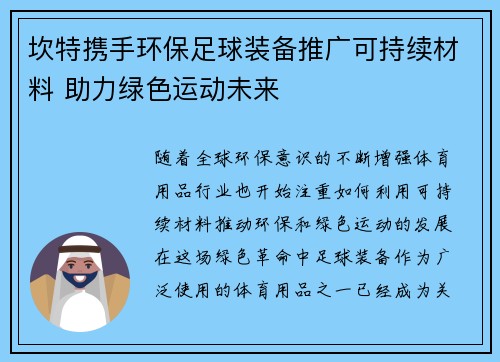 坎特携手环保足球装备推广可持续材料 助力绿色运动未来

随着全球环保意识的不断增强体育用品行业也开始注重如何利用可持续材料推动环保和绿色运动的发展在这场绿色革命中足球装备作为广泛使用的体育用品之一已经成为关